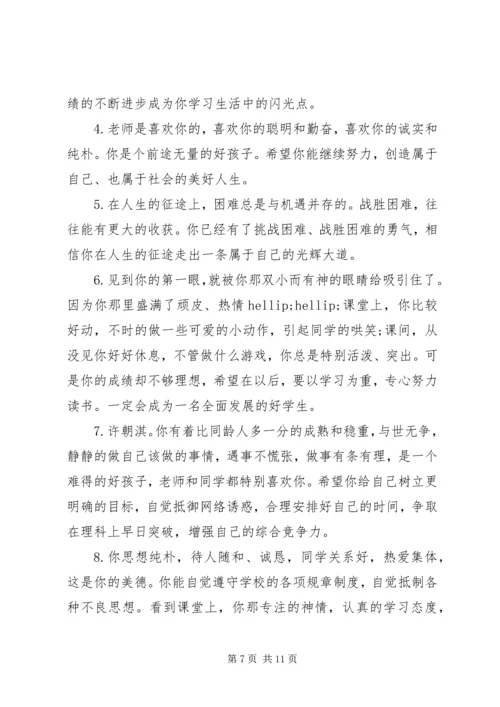 绩的不断进步成为你学习生活中的闪光点。

4.老师是喜欢你的，喜欢你的聪明和勤奋，喜欢你的诚实和纯朴。你是个前途无量的好孩子。希望你能继续努力，创造属于自己、也属于社会的美好人生。

5.在人生的征途上，困难总是与机遇并存的。战胜困难，往往能有更大的收获。你已经有了挑战困难、战胜困难的勇气，相信你在人生的征途走出一条属于自己的光辉大道。

6.见到你的第一眼,就被你那双小而有神的眼睛给吸引住了。因为你那里盛满了顽皮、热情 hellip;hellip;课堂上，你比较好动，不时的做一些可爱的小动作，引起同学的哄笑;课间，从没见你好好休息，不管做什么游戏，你总是特别活泼、突出。可是你的成绩却不够理想，希望在以后，要以学习为重，专心努力读书。一定会成为一名全面发展的好学生。

7.许朝淇。你有着比同龄人多一分的成熟和稳重，与世无争，静静的做自己该做的事情，遇事不慌张，做事有条有理，是一个难得的好孩子，老师和同学都特别喜欢你。希望你给自己树立更明确的目标，自觉抵御网络诱惑，合理安排好自己的时间，争取在理科上早日突破，增强自己的综合竞争力。

8.你思想纯朴，待人随和、诚恳，同学关系好，热爱集体，这是你的美德。你能自觉遵守学校的各项规章制度，自觉抵制各种不良思想。看到课堂上，你那专注的神情，认真的学习态度，

第 7 页 共 11 页